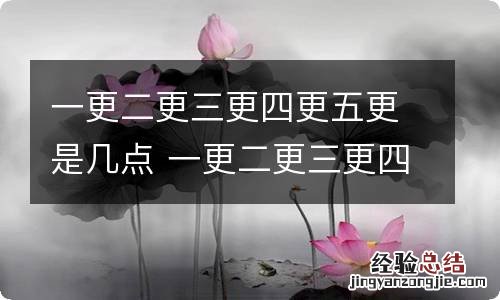 一更二更三更四更五更是几点 一更二更三更四

经验总结
jingyanzongjie.com